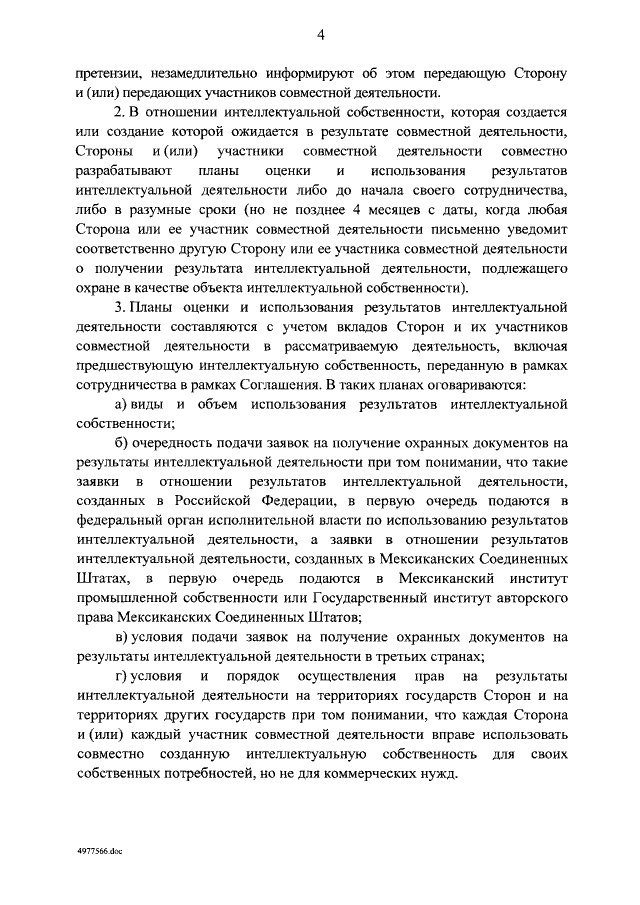 4

претензии, незамедлительно информируют об этом передающую Сторону и (или) передающих участников совместной деятельности.

2. В отношении интеллектуальной собственности, которая создается или создание которой ожидается в результате совместной деятельности, Стороны и (или) участники совместной деятельности совместно разрабатывают планы оценки и использования результатов интеллектуальной деятельности либо до начала своего сотрудничества, либо в разумные сроки (но не позднее 4 месяцев с даты, когда любая Сторона или ее участник совместной деятельности письменно уведомит соответственно другую Сторону или ее участника совместной деятельности о получении результата интеллектуальной деятельности, подлежащего охране в качестве объекта интеллектуальной собственности).

3. Планы оценки и использования результатов интеллектуальной деятельности составляются с учетом вкладов Сторон и их участников совместной деятельности в рассматриваемую деятельность, включая предшествующую интеллектуальную собственность, переданную в рамках сотрудничества в рамках Соглашения. В таких планах оговариваются:

а) виды и объем использования результатов интеллектуальной собственности;

б) очередность подачи заявок на получение охранных документов на результаты интеллектуальной деятельности при том понимании, что такие заявки в отношении результатов интеллектуальной деятельности, созданных в Российской Федерации, в первую очередь подаются в федеральный орган исполнительной власти по использованию результатов интеллектуальной деятельности, а заявки в отношении результатов интеллектуальной деятельности, созданных в Мексиканских Соединенных Штатах, в первую очередь подаются в Мексиканский институт промышленной собственности или Государственный институт авторского права Мексиканских Соединенных Штатов;

в) условия подачи заявок на получение охранных документов на результаты интеллектуальной деятельности в третьих странах;

г) условия и порядок осуществления прав на результаты интеллектуальной деятельности на территориях государств Сторон и на территориях других государств при том понимании, что каждая Сторона и (или) каждый участник совместной деятельности вправе использовать совместно созданную интеллектуальную собственность для своих собственных потребностей, но не для коммерческих нужд.

4977566.doc